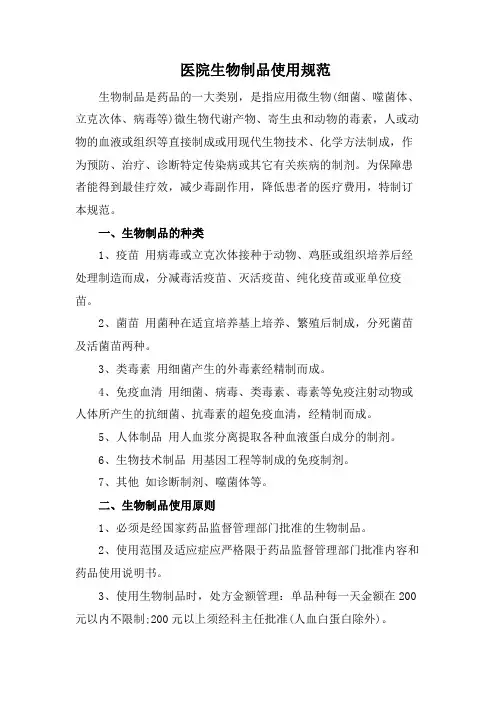 医院生物制品使用规范

生物制品是药品的一大类别，是指应用微生物(细菌、噬菌体、立克次体、病毒等)微生物代谢产物、寄生虫和动物的毒素，人或动物的血液或组织等直接制成或用现代生物技术、化学方法制成，作为预防、治疗、诊断特定传染病或其它有关疾病的制剂。为保障患者能得到最佳疗效，减少毒副作用，降低患者的医疗费用，特制订本规范。

一、生物制品的种类

1、疫苗 用病毒或立克次体接种于动物、鸡胚或组织培养后经处理制造而成，分减毒活疫苗、灭活疫苗、纯化疫苗或亚单位疫苗。

2、菌苗 用菌种在适宜培养基上培养、繁殖后制成，分死菌苗及活菌苗两种。

3、类毒素 用细菌产生的外毒素经精制而成。

4、免疫血清 用细菌、病毒、类毒素、毒素等免疫注射动物或人体所产生的抗细菌、抗毒素的超免疫血清，经精制而成。

5、人体制品 用人血浆分离提取各种血液蛋白成分的制剂。

6、生物技术制品 用基因工程等制成的免疫制剂。

7、其他 如诊断制剂、噬菌体等。

二、生物制品使用原则

1、必须是经国家药品监督管理部门批准的生物制品。

2、使用范围及适应症应严格限于药品监督管理部门批准内容和药品使用说明书。

3、使用生物制品时，处方金额管理：单品种每一天金额在200元以内不限制;200元以上须经科主任批准(人血白蛋白除外)。